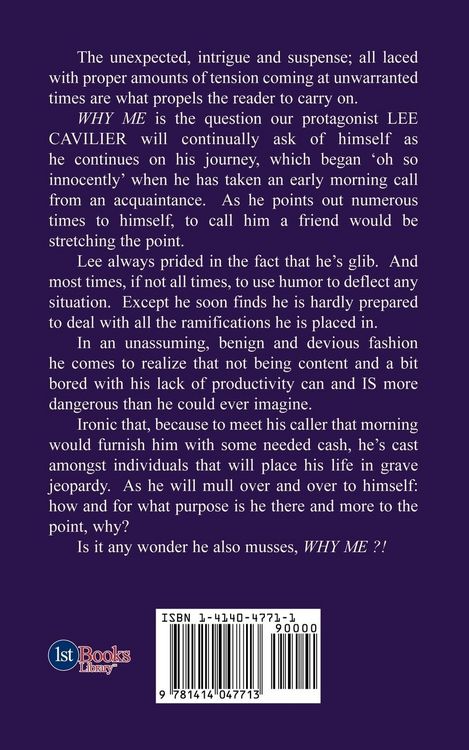 The unexpected, intrigue and suspense; all laced with proper amounts of tension coming at unwarranted times are what propels the reader to carry on.

WHY ME is the question our protagonist LEE CAVILIER will continually ask of himself as he continues on his journey, which began 'oh so innocently' when he has taken an early morning call from an acquaintance. As he points out numerous times to himself, to call him a friend would be stretching the point.

Lee always prided in the fact that he's glib. And most times, if not all times, to use humor to deflect any situation. Except he soon finds he is hardly prepared to deal with all the ramifications he is placed in.

In an unassuming, benign and devious fashion he comes to realize that not being content and a bit bored with his lack of productivity can and IS more dangerous than he could ever imagine.

Ironic that, because to meet his caller that morning would furnish him with some needed cash, he's cast amongst individuals that will place his life in grave jeopardy. As he will mull over and over to himself: how and for what purpose is he there and more to the point, why?

Is it any wonder he also musses, WHY ME ?!

1st Books Library

ISBN 1-4140-4771-1

90000

9 781414 047713